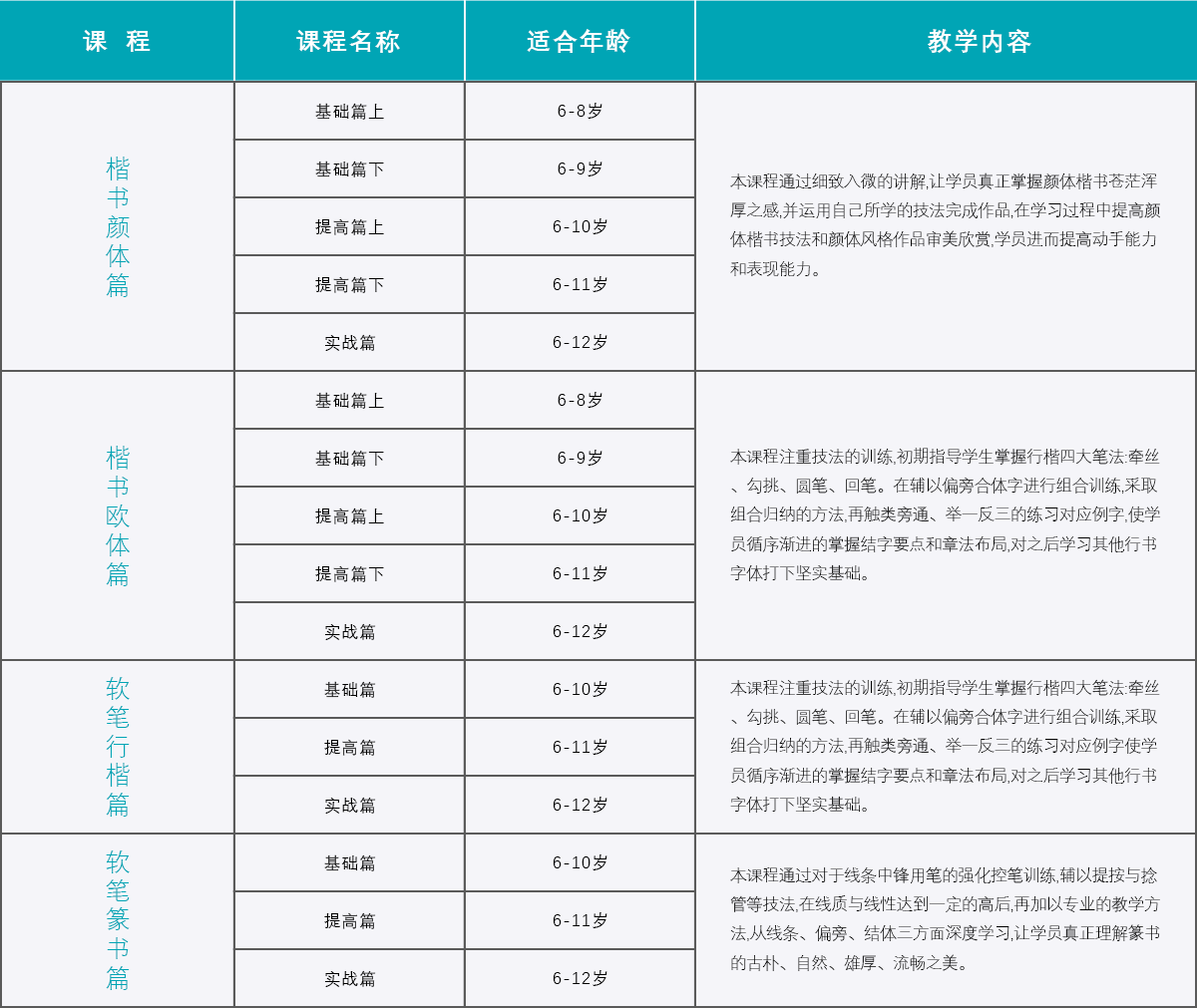 | 课　程 | 课程名称 | 适合年龄 | 教学内容 |
|---|---|---|---|
| 楷书颜体篇 | 基础篇上 | 6-8岁 | 本课程通过细致入微的讲解,让学员真正掌握颜体楷书苍茫浑厚之感,并运用自己所学的技法完成作品,在学习过程中提高颜体楷书技法和颜体风格作品审美欣赏,学员进而提高动手能力和表现能力。 |
| | 基础篇下 | 6-9岁 | |
| | 提高篇上 | 6-10岁 | |
| | 提高篇下 | 6-11岁 | |
| | 实战篇 | 6-12岁 | |
| 楷书欧体篇 | 基础篇上 | 6-8岁 | 本课程注重技法的训练,初期指导学生掌握行楷四大笔法:牵丝、勾挑、圆笔、回笔。在辅以偏旁合体字进行组合训练,采取组合归纳的方法,再触类旁通、举一反三的练习对应例字,使学员循序渐进的掌握结字要点和章法布局,对之后学习其他行书字体打下坚实基础。 |
| | 基础篇下 | 6-9岁 | |
| | 提高篇上 | 6-10岁 | |
| | 提高篇下 | 6-11岁 | |
| | 实战篇 | 6-12岁 | |
| 软笔行楷篇 | 基础篇 | 6-10岁 | 本课程注重技法的训练,初期指导学生掌握行楷四大笔法:牵丝、勾挑、圆笔、回笔。在辅以偏旁合体字进行组合训练,采取组合归纳的方法,再触类旁通、举一反三的练习对应例字使学员循序渐进的掌握结字要点和章法布局,对之后学习其他行书字体打下坚实基础。 |
| | 提高篇 | 6-11岁 | |
| | 实战篇 | 6-12岁 | |
| 软笔篆书篇 | 基础篇 | 6-10岁 | 本课程通过对于线条中锋用笔的强化控笔训练,辅以提按与捻管等技法,在线质与线性达到一定的高后,再加以专业的教学方法,从线条、偏旁、结体三方面深度学习,让学员真正理解篆书的古朴、自然、雄厚、流畅之美。 |
| | 提高篇 | 6-11岁 | |
| | 实战篇 | 6-12岁 | |